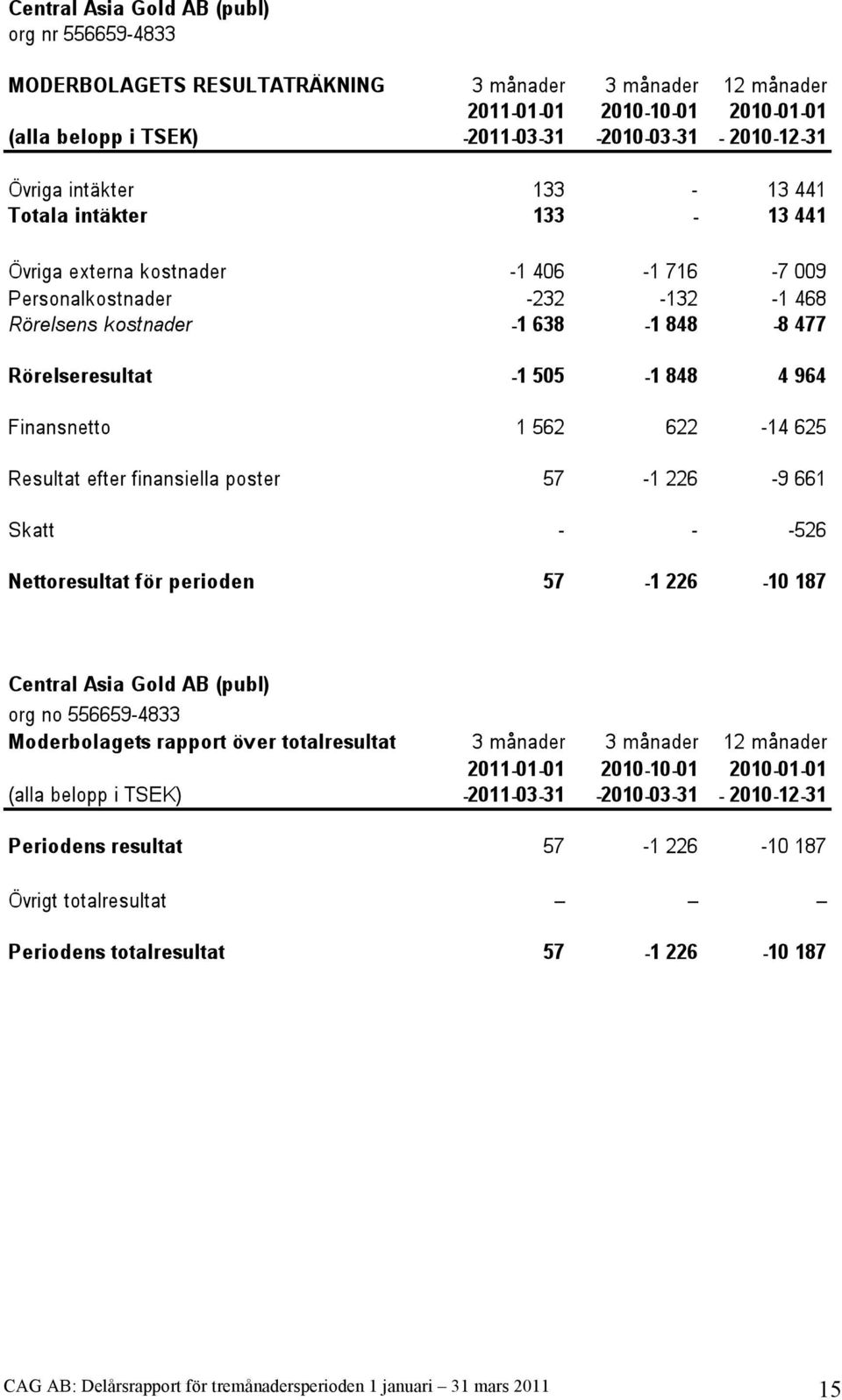 Central Asia Gold AB (publ)
org nr 556659-4833

| MODERBOLAGETS RESULTATRÄKNING | 3 månader | 3 månader | 12 månader |
|---|---|---|---|
| | 2011-01-01 | 2010-10-01 | 2010-01-01 |
| (alla belopp i TSEK) | -2011-03-31 | -2010-03-31 | - 2010-12-31 |
| Övriga intäkter | 133 | - | 13 441 |
| Totala intäkter | 133 | - | 13 441 |
| Övriga externa kostnader | -1 406 | -1 716 | -7 009 |
| Personalkostnader | -232 | -132 | -1 468 |
| Rörelsens kostnader | -1 638 | -1 848 | -8 477 |
| Rörelseresultat | -1 505 | -1 848 | 4 964 |
| Finansnetto | 1 562 | 622 | -14 625 |
| Resultat efter finansiella poster | 57 | -1 226 | -9 661 |
| Skatt | - | - | -526 |
| Nettoresultat för perioden | 57 | -1 226 | -10 187 |

Central Asia Gold AB (publ)
org no 556659-4833

| Moderbolagets rapport över totalresultat | 3 månader | 3 månader | 12 månader |
|---|---|---|---|
| | 2011-01-01 | 2010-10-01 | 2010-01-01 |
| (alla belopp i TSEK) | -2011-03-31 | -2010-03-31 | - 2010-12-31 |
| Periodens resultat | 57 | -1 226 | -10 187 |
| Övrigt totalresultat | – | – | – |
| Periodens totalresultat | 57 | -1 226 | -10 187 |

CAG AB: Delårsrapport för tremånadersperioden 1 januari – 31 mars 2011 15